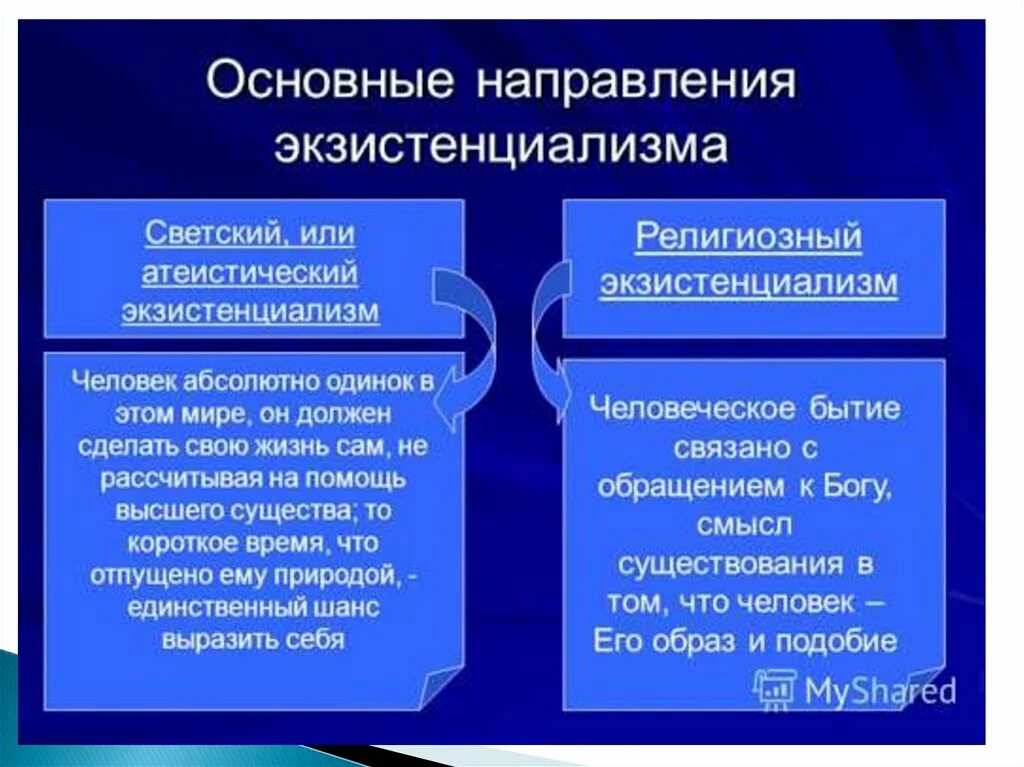 Основные направления экзистенциализма

Светский, или атеистический экзистенциализм

Человек абсолютно одинок в этом мире, он должен сделать свою жизнь сам, не рассчитывая на помощь высшего существа; то короткое время, что отпущено ему природой, - единственный шанс выразить себя

Религиозный экзистенциализм

Человеческое бытие связано с обращением к Богу, смысл существования в том, что человек – Его образ и подобие

MyShared